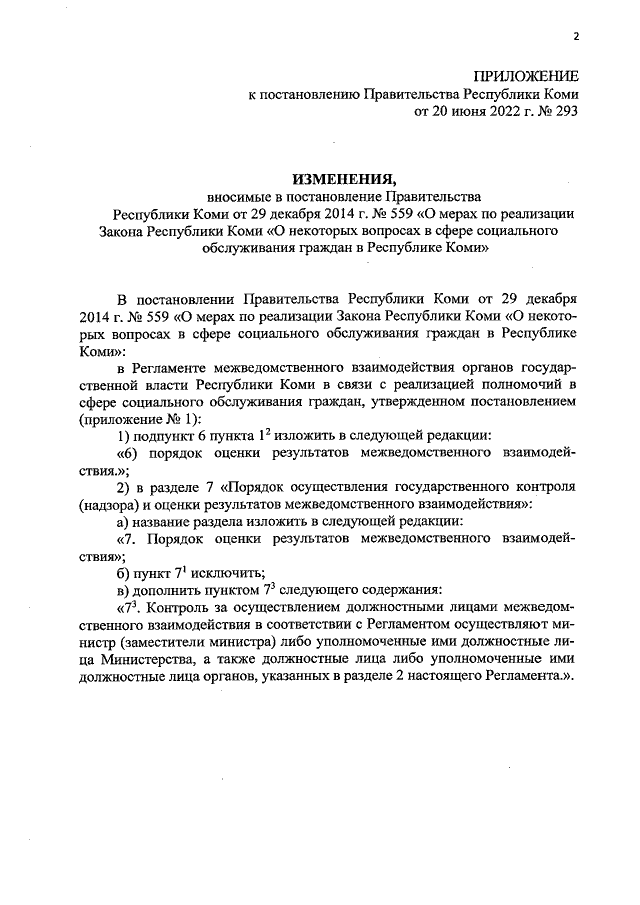 2

ПРИЛОЖЕНИЕ
к постановлению Правительства Республики Коми
от 20 июня 2022 г. № 293

ИЗМЕНЕНИЯ,
вносимые в постановление Правительства Республики Коми от 29 декабря 2014 г. № 559 «О мерах по реализации Закона Республики Коми «О некоторых вопросах в сфере социального обслуживания граждан в Республике Коми»

В постановлении Правительства Республики Коми от 29 декабря 2014 г. № 559 «О мерах по реализации Закона Республики Коми «О некоторых вопросах в сфере социального обслуживания граждан в Республике Коми»:

в Регламенте межведомственного взаимодействия органов государственной власти Республики Коми в связи с реализацией полномочий в сфере социального обслуживания граждан, утвержденном постановлением (приложение № 1):

1) подпункт 6 пункта $1^2$ изложить в следующей редакции:

«6) порядок оценки результатов межведомственного взаимодействия.»;

2) в разделе 7 «Порядок осуществления государственного контроля (надзора) и оценки результатов межведомственного взаимодействия»:

а) название раздела изложить в следующей редакции:

«7. Порядок оценки результатов межведомственного взаимодействия»;

б) пункт $7^1$ исключить;

в) дополнить пунктом $7^3$ следующего содержания:

«$7^3$. Контроль за осуществлением должностными лицами межведомственного взаимодействия в соответствии с Регламентом осуществляют министр (заместители министра) либо уполномоченные ими должностные лица Министерства, а также должностные лица либо уполномоченные ими должностные лица органов, указанных в разделе 2 настоящего Регламента.».